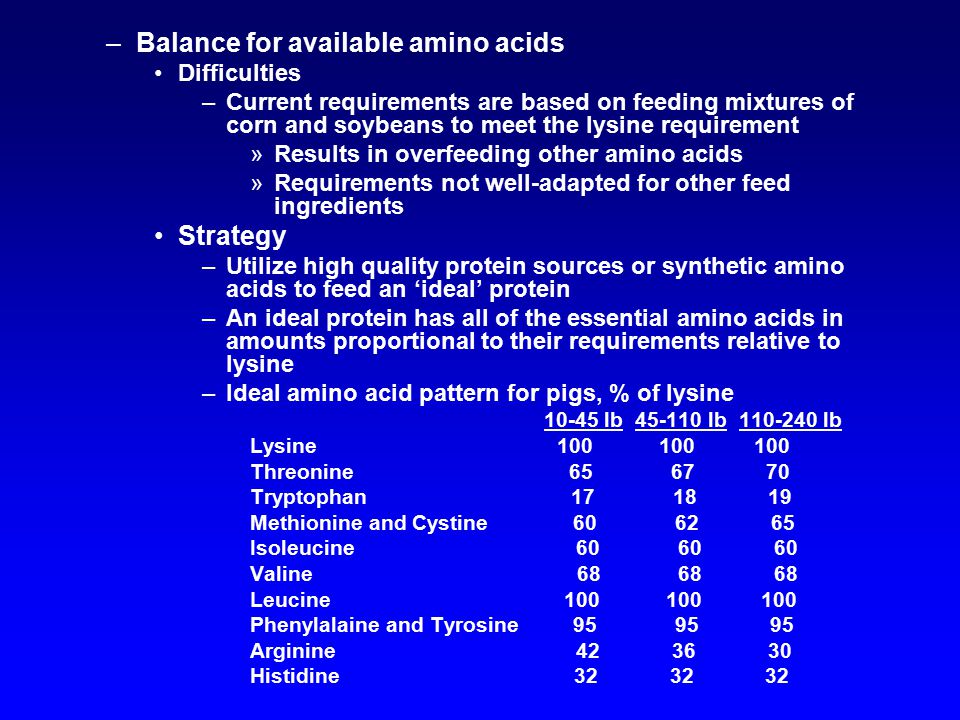 – Balance for available amino acids
• Difficulties
– Current requirements are based on feeding mixtures of corn and soybeans to meet the lysine requirement
» Results in overfeeding other amino acids
» Requirements not well-adapted for other feed ingredients
• Strategy
– Utilize high quality protein sources or synthetic amino acids to feed an ‘ideal’ protein
– An ideal protein has all of the essential amino acids in amounts proportional to their requirements relative to lysine
– Ideal amino acid pattern for pigs, % of lysine

| | 10-45 lb | 45-110 lb | 110-240 lb |
|---|---|---|---|
| Lysine | 100 | 100 | 100 |
| Threonine | 65 | 67 | 70 |
| Tryptophan | 17 | 18 | 19 |
| Methionine and Cystine | 60 | 62 | 65 |
| Isoleucine | 60 | 60 | 60 |
| Valine | 68 | 68 | 68 |
| Leucine | 100 | 100 | 100 |
| Phenylalaine and Tyrosine | 95 | 95 | 95 |
| Arginine | 42 | 36 | 30 |
| Histidine | 32 | 32 | 32 |